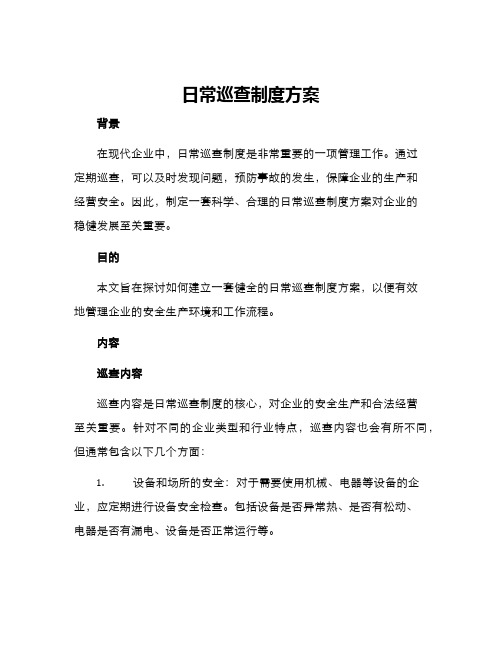 日常巡查制度方案

背景

在现代企业中，日常巡查制度是非常重要的一项管理工作。通过定期巡查，可以及时发现问题，预防事故的发生，保障企业的生产和经营安全。因此，制定一套科学、合理的日常巡查制度方案对企业的稳健发展至关重要。

目的

本文旨在探讨如何建立一套健全的日常巡查制度方案，以便有效地管理企业的安全生产环境和工作流程。

内容

巡查内容

巡查内容是日常巡查制度的核心，对企业的安全生产和合法经营至关重要。针对不同的企业类型和行业特点，巡查内容也会有所不同，但通常包含以下几个方面：

1. 设备和场所的安全：对于需要使用机械、电器等设备的企业，应定期进行设备安全检查。包括设备是否异常热、是否有松动、电器是否有漏电、设备是否正常运行等。